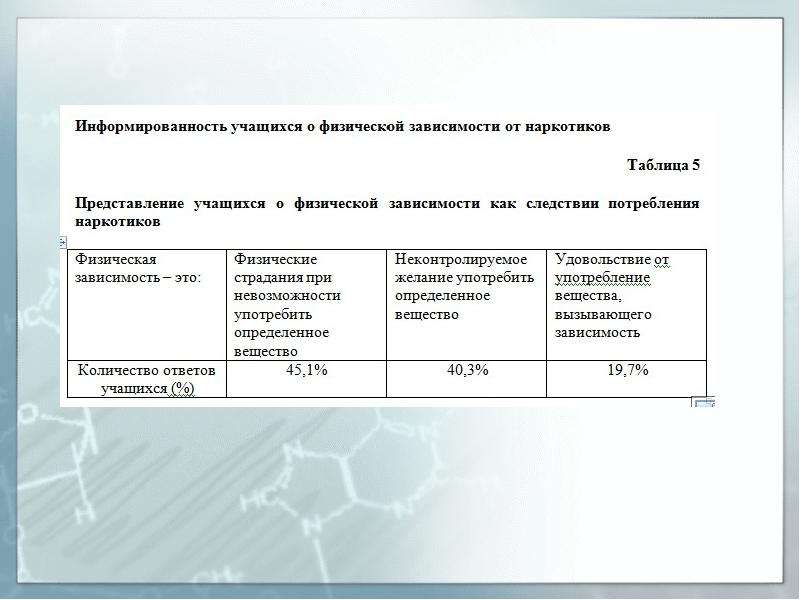 Информированность учащихся о физической зависимости от наркотиков

Таблица 5

Представление учащихся о физической зависимости как следствии потребления наркотиков

| Физическая зависимость – это: | Физические страдания при невозможности употребить определенное вещество | Неконтролируемое желание употребить определенное вещество | Удовольствие от употребление вещества, вызывающего зависимость |
|---|---|---|---|
| Количество ответов учащихся (%) | 45,1% | 40,3% | 19,7% |